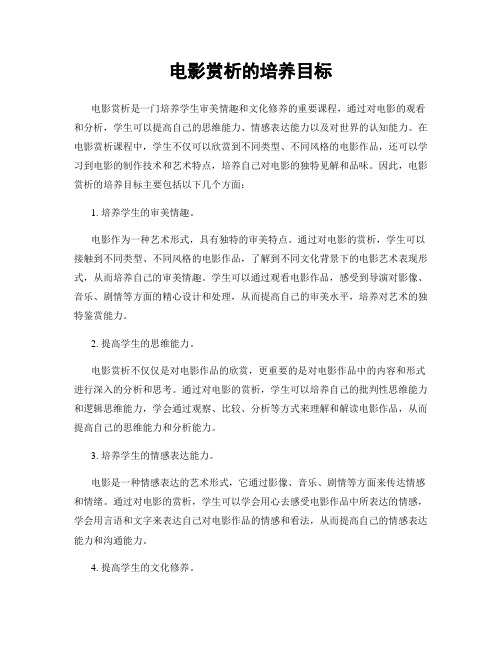 电影赏析的培养目标

电影赏析是一门培养学生审美情趣和文化修养的重要课程，通过对电影的观看和分析，学生可以提高自己的思维能力、情感表达能力以及对世界的认知能力。在电影赏析课程中，学生不仅可以欣赏到不同类型、不同风格的电影作品，还可以学习到电影的制作技术和艺术特点，培养自己对电影的独特见解和品味。因此，电影赏析的培养目标主要包括以下几个方面：

1. 培养学生的审美情趣。

电影作为一种艺术形式，具有独特的审美特点。通过对电影的赏析，学生可以接触到不同类型、不同风格的电影作品，了解到不同文化背景下的电影艺术表现形式，从而培养自己的审美情趣。学生可以通过观看电影作品，感受到导演对影像、音乐、剧情等方面的精心设计和处理，从而提高自己的审美水平，培养对艺术的独特鉴赏能力。

2. 提高学生的思维能力。

电影赏析不仅仅是对电影作品的欣赏，更重要的是对电影作品中的内容和形式进行深入的分析和思考。通过对电影的赏析，学生可以培养自己的批判性思维能力和逻辑思维能力，学会通过观察、比较、分析等方式来理解和解读电影作品，从而提高自己的思维能力和分析能力。

3. 培养学生的情感表达能力。

电影是一种情感表达的艺术形式，它通过影像、音乐、剧情等方面来传达情感和情绪。通过对电影的赏析，学生可以学会用心去感受电影作品中所表达的情感，学会用言语和文字来表达自己对电影作品的情感和看法，从而提高自己的情感表达能力和沟通能力。

4. 提高学生的文化修养。